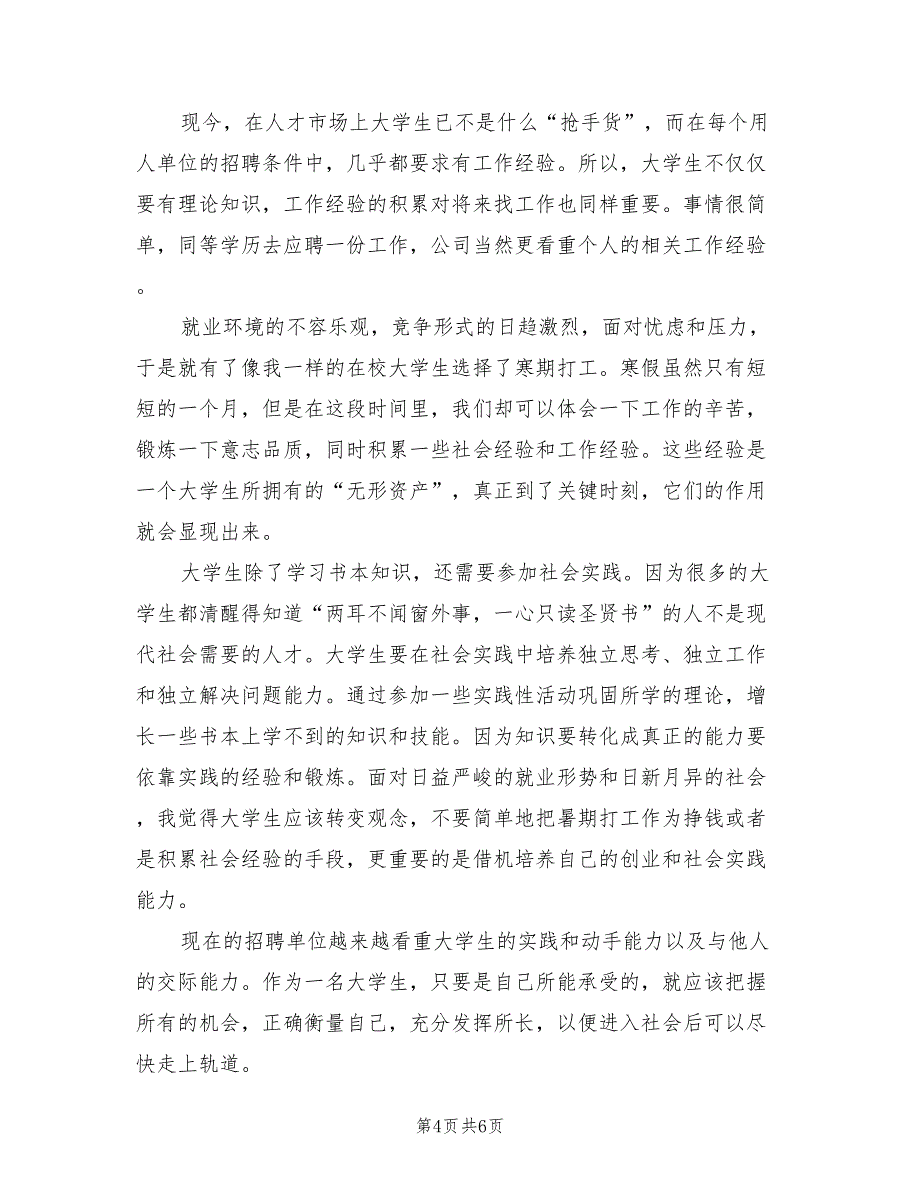 现今，在人才市场上大学生已不是什么“抢手货”，而在每个用人单位的招聘条件中，几乎都要求有工作经验。所以，大学生不仅仅要有理论知识，工作经验的积累对将来找工作也同样重要。事情很简单，同等学历去应聘一份工作，公司当然更看重个人的相关工作经验。

就业环境的不容乐观，竞争形式的日趋激烈，面对忧虑和压力，于是就有了像我一样的在校大学生选择了寒期打工。寒假虽然只有短短的一个月，但是在这段时间里，我们却可以体会一下工作的辛苦，锻炼一下意志品质，同时积累一些社会经验和工作经验。这些经验是一个大学生所拥有的“无形资产”，真正到了关键时刻，它们的作用就会显现出来。

大学生除了学习书本知识，还需要参加社会实践。因为很多的大学生都清醒得知道“两耳不闻窗外事，一心只读圣贤书”的人不是现代社会需要的人才。大学生要在社会实践中培养独立思考、独立工作和独立解决问题能力。通过参加一些实践性活动巩固所学的理论，增长一些书本上学不到的知识和技能。因为知识要转化成真正的能力要依靠实践的经验和锻炼。面对日益严峻的就业形势和日新月异的社会，我觉得大学生应该转变观念，不要简单地把暑期打工作为挣钱或者是积累社会经验的手段，更重要的是借机培养自己的创业和社会实践能力。

现在的招聘单位越来越看重大学生的实践和动手能力以及与他人的交际能力。作为一名大学生，只要是自己所能承受的，就应该把握所有的机会，正确衡量自己，充分发挥所长，以便进入社会后可以尽快走上轨道。

第4页 共6页